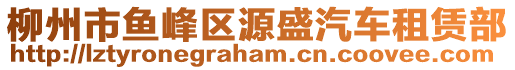 柳州市鱼峰区源盛汽车租赁部
http://lztyronegraham.cn.coovee.com